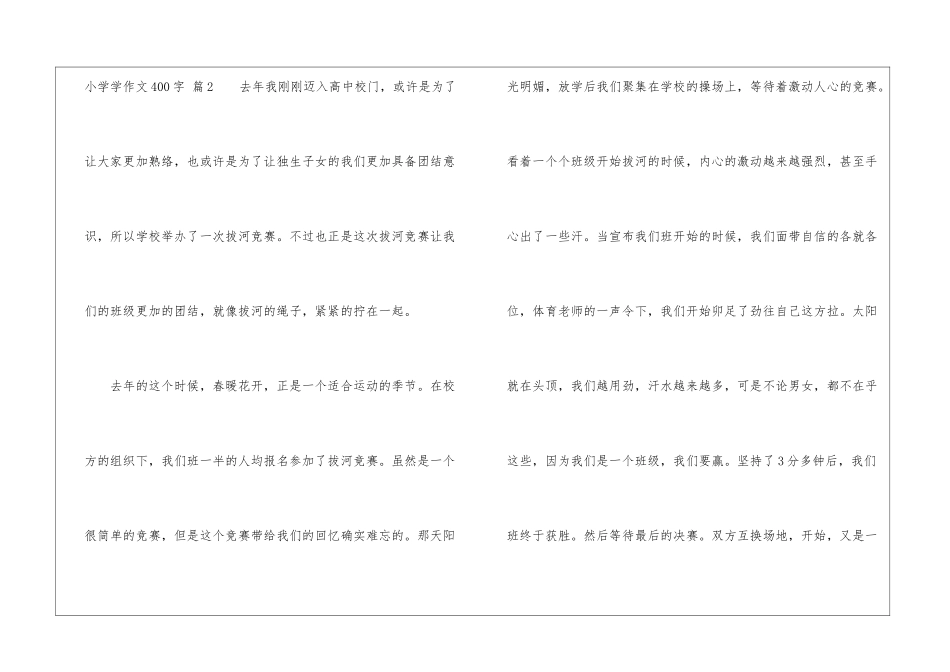 小学学作文400字 篇2 去年我刚刚迈入高中校门，或许是为了让大家更加熟络，也或许是为了让独生子女的我们更加具备团结意识，所以学校举办了一次拔河竞赛。不过也正是这次拔河竞赛让我们的班级更加的团结，就像拔河的绳子，紧紧的拧在一起。

去年的这个时候，春暖花开，正是一个适合运动的季节。在校方的组织下，我们班一半的人均报名参加了拔河竞赛。虽然是一个很简单的竞赛，但是这个竞赛带给我们的回忆确实难忘的。那天阳光明媚，放学后我们聚集在学校的操场上，等待着激动人心的竞赛。看着一个个班级开始拔河的时候，内心的激动越来越强烈，甚至手心出了一些汗。当宣布我们班开始的时候，我们面带自信的各就各位，体育老师的一声令下，我们开始卯足了劲往自己这方拉。太阳就在头顶，我们越用劲，汗水越来越多，可是不论男女，都不在乎这些，因为我们是一个班级，我们要赢。坚持了3分多钟后，我们班终于获胜。然后等待最后的决赛。双方互换场地，开始，又是一